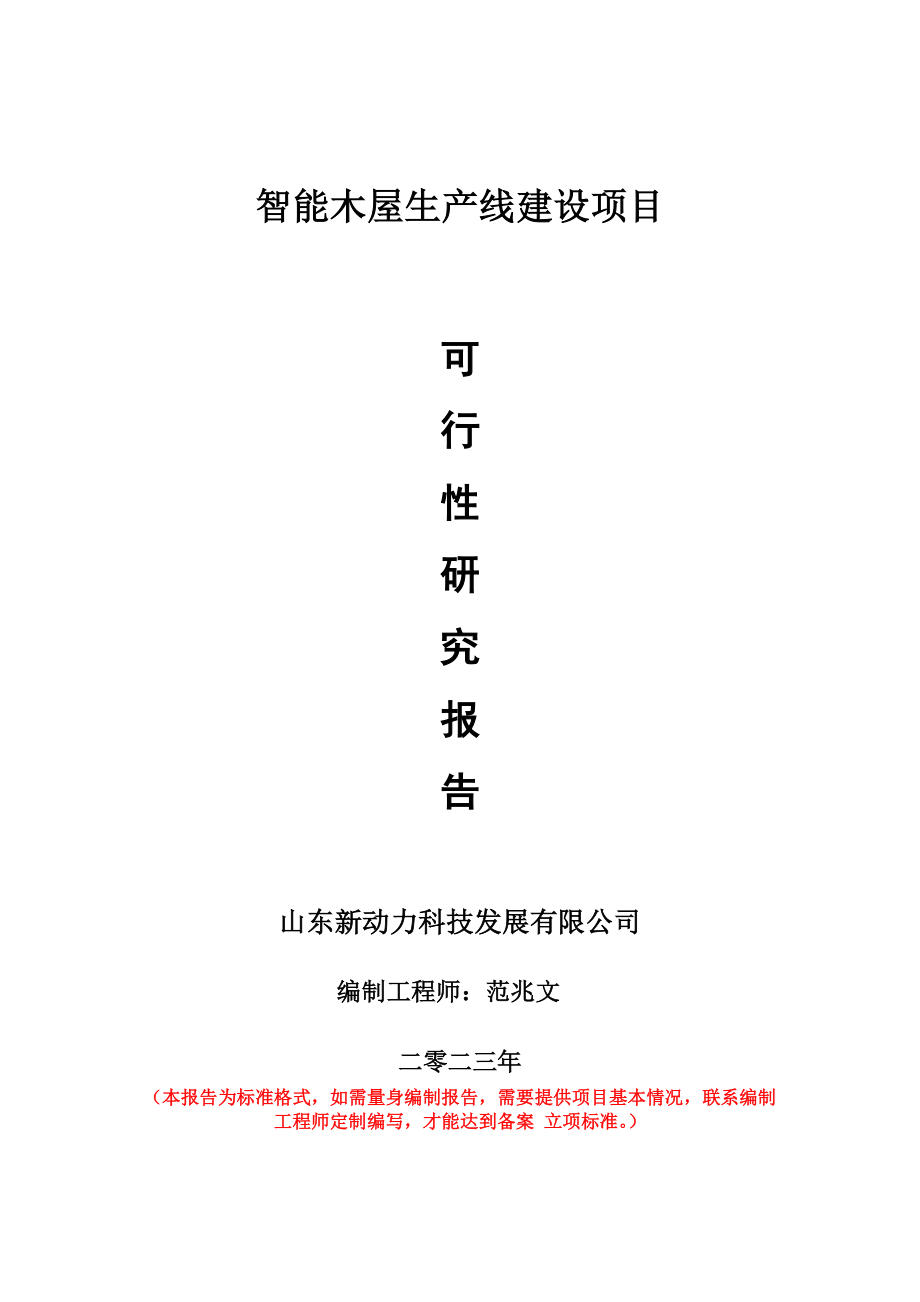 智能木屋生产线建设项目

可
行
性
研
究
报
告

山东新动力科技发展有限公司

编制工程师：范兆文

二零二三年

（本报告为标准格式，如需量身编制报告，需要提供项目基本情况，联系编制工程师定制编写，才能达到备案 立项标准。）